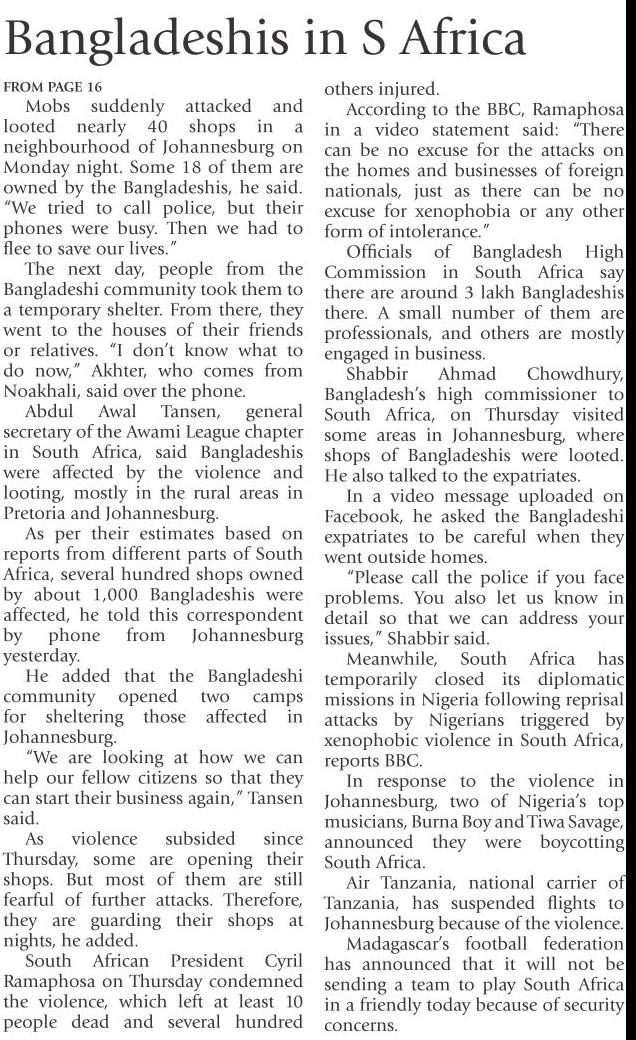 Bangladeshis in S Africa

FROM PAGE 16

Mobs suddenly attacked and looted nearly 40 shops in a neighbourhood of Johannesburg on Monday night. Some 18 of them are owned by the Bangladeshis, he said. "We tried to call police, but their phones were busy. Then we had to flee to save our lives."

The next day, people from the Bangladeshi community took them to a temporary shelter. From there, they went to the houses of their friends or relatives. "I don't know what to do now," Akhter, who comes from Noakhali, said over the phone.

Abdul Awal Tansen, general secretary of the Awami League chapter in South Africa, said Bangladeshis were affected by the violence and looting, mostly in the rural areas in Pretoria and Johannesburg.

As per their estimates based on reports from different parts of South Africa, several hundred shops owned by about 1,000 Bangladeshis were affected, he told this correspondent by phone from Johannesburg yesterday.

He added that the Bangladeshi community opened two camps for sheltering those affected in Johannesburg.

"We are looking at how we can help our fellow citizens so that they can start their business again," Tansen said.

As violence subsided since Thursday, some are opening their shops. But most of them are still fearful of further attacks. Therefore, they are guarding their shops at nights, he added.

South African President Cyril Ramaphosa on Thursday condemned the violence, which left at least 10 people dead and several hundred others injured.

According to the BBC, Ramaphosa in a video statement said: "There can be no excuse for the attacks on the homes and businesses of foreign nationals, just as there can be no excuse for xenophobia or any other form of intolerance."

Officials of Bangladesh High Commission in South Africa say there are around 3 lakh Bangladeshis there. A small number of them are professionals, and others are mostly engaged in business.

Shabbir Ahmad Chowdhury, Bangladesh's high commissioner to South Africa, on Thursday visited some areas in Johannesburg, where shops of Bangladeshis were looted. He also talked to the expatriates.

In a video message uploaded on Facebook, he asked the Bangladeshi expatriates to be careful when they went outside homes.

"Please call the police if you face problems. You also let us know in detail so that we can address your issues," Shabbir said.

Meanwhile, South Africa has temporarily closed its diplomatic missions in Nigeria following reprisal attacks by Nigerians triggered by xenophobic violence in South Africa, reports BBC.

In response to the violence in Johannesburg, two of Nigeria's top musicians, Burna Boy and Tiwa Savage, announced they were boycotting South Africa.

Air Tanzania, national carrier of Tanzania, has suspended flights to Johannesburg because of the violence.

Madagascar's football federation has announced that it will not be sending a team to play South Africa in a friendly today because of security concerns.